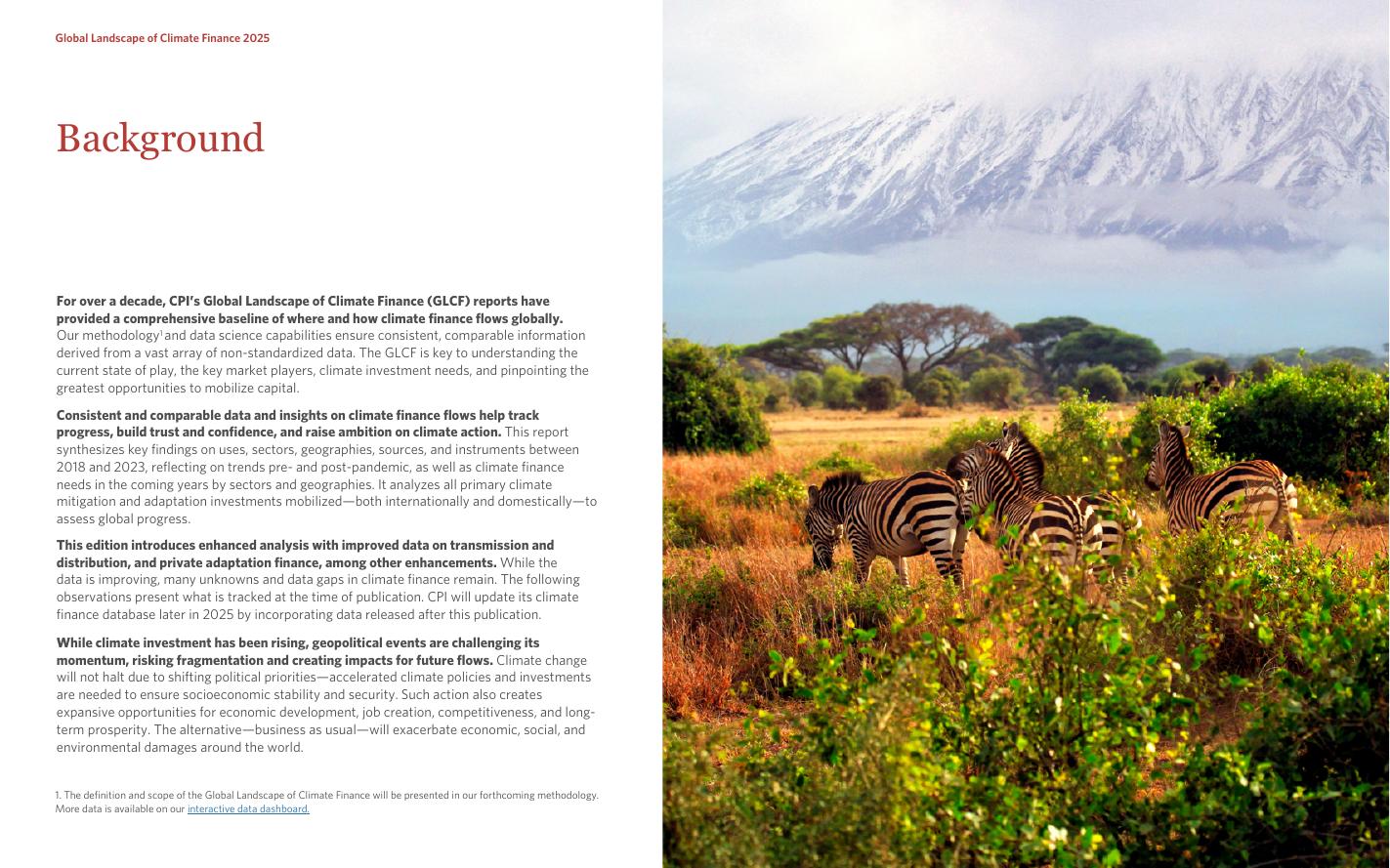 Global Landscape of Climate Finance 2025

Background

For over a decade, CPI's Global Landscape of Climate Finance (GLCF) reports have provided a comprehensive baseline of where and how climate finance flows globally. Our methodology$^1$ and data science capabilities ensure consistent, comparable information derived from a vast array of non-standardized data. The GLCF is key to understanding the current state of play, the key market players, climate investment needs, and pinpointing the greatest opportunities to mobilize capital.

Consistent and comparable data and insights on climate finance flows help track progress, build trust and confidence, and raise ambition on climate action. This report synthesizes key findings on uses, sectors, geographies, sources, and instruments between 2018 and 2023, reflecting on trends pre- and post-pandemic, as well as climate finance needs in the coming years by sectors and geographies. It analyzes all primary climate mitigation and adaptation investments mobilized—both internationally and domestically—to assess global progress.

This edition introduces enhanced analysis with improved data on transmission and distribution, and private adaptation finance, among other enhancements. While the data is improving, many unknowns and data gaps in climate finance remain. The following observations present what is tracked at the time of publication. CPI will update its climate finance database later in 2025 by incorporating data released after this publication.

While climate investment has been rising, geopolitical events are challenging its momentum, risking fragmentation and creating impacts for future flows. Climate change will not halt due to shifting political priorities—accelerated climate policies and investments are needed to ensure socioeconomic stability and security. Such action also creates expansive opportunities for economic development, job creation, competitiveness, and long-term prosperity. The alternative—business as usual—will exacerbate economic, social, and environmental damages around the world.

1. The definition and scope of the Global Landscape of Climate Finance will be presented in our forthcoming methodology. More data is available on our interactive data dashboard.